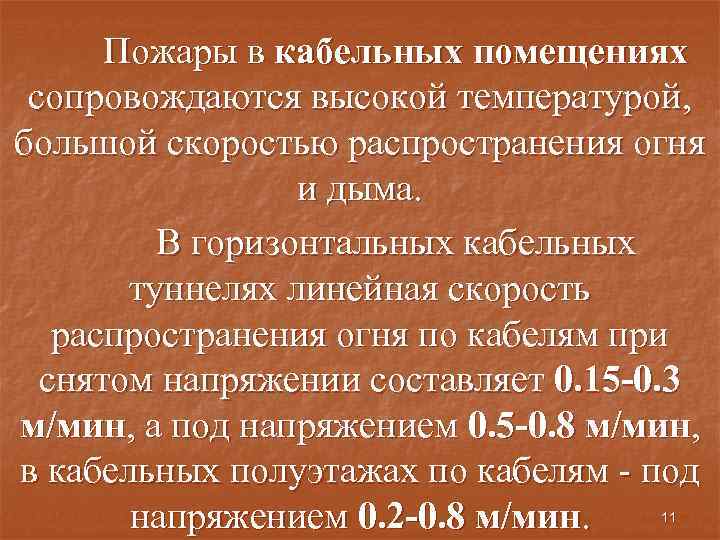 Пожары в кабельных помещениях сопровождаются высокой температурой, большой скоростью распространения огня и дыма.

В горизонтальных кабельных туннелях линейная скорость распространения огня по кабелям при снятом напряжении составляет 0.15-0.3 м/мин, а под напряжением 0.5-0.8 м/мин, в кабельных полуэтажах по кабелям - под напряжением 0.2-0.8 м/мин.

11